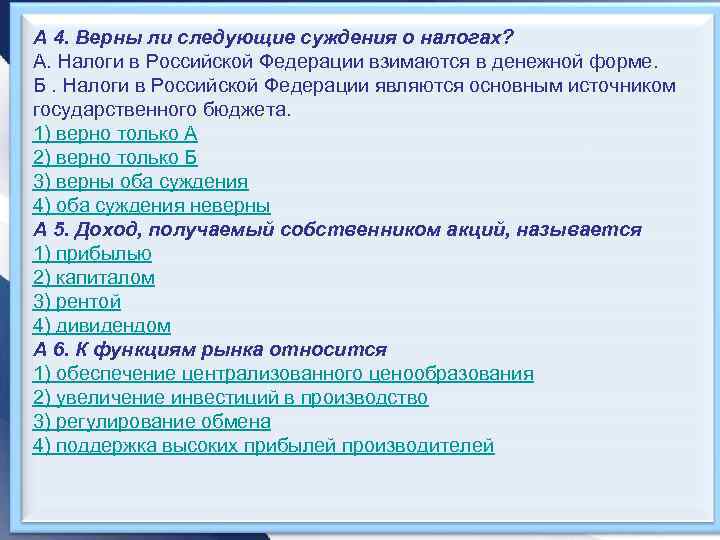 А 4. Верны ли следующие суждения о налогах?
А. Налоги в Российской Федерации взимаются в денежной форме.
Б . Налоги в Российской Федерации являются основным источником государственного бюджета.
1) верно только А
2) верно только Б
3) верны оба суждения
4) оба суждения неверны
А 5. Доход, получаемый собственником акций, называется
1) прибылью
2) капиталом
3) рентой
4) дивидендом
А 6. К функциям рынка относится
1) обеспечение централизованного ценообразования
2) увеличение инвестиций в производство
3) регулирование обмена
4) поддержка высоких прибылей производителей